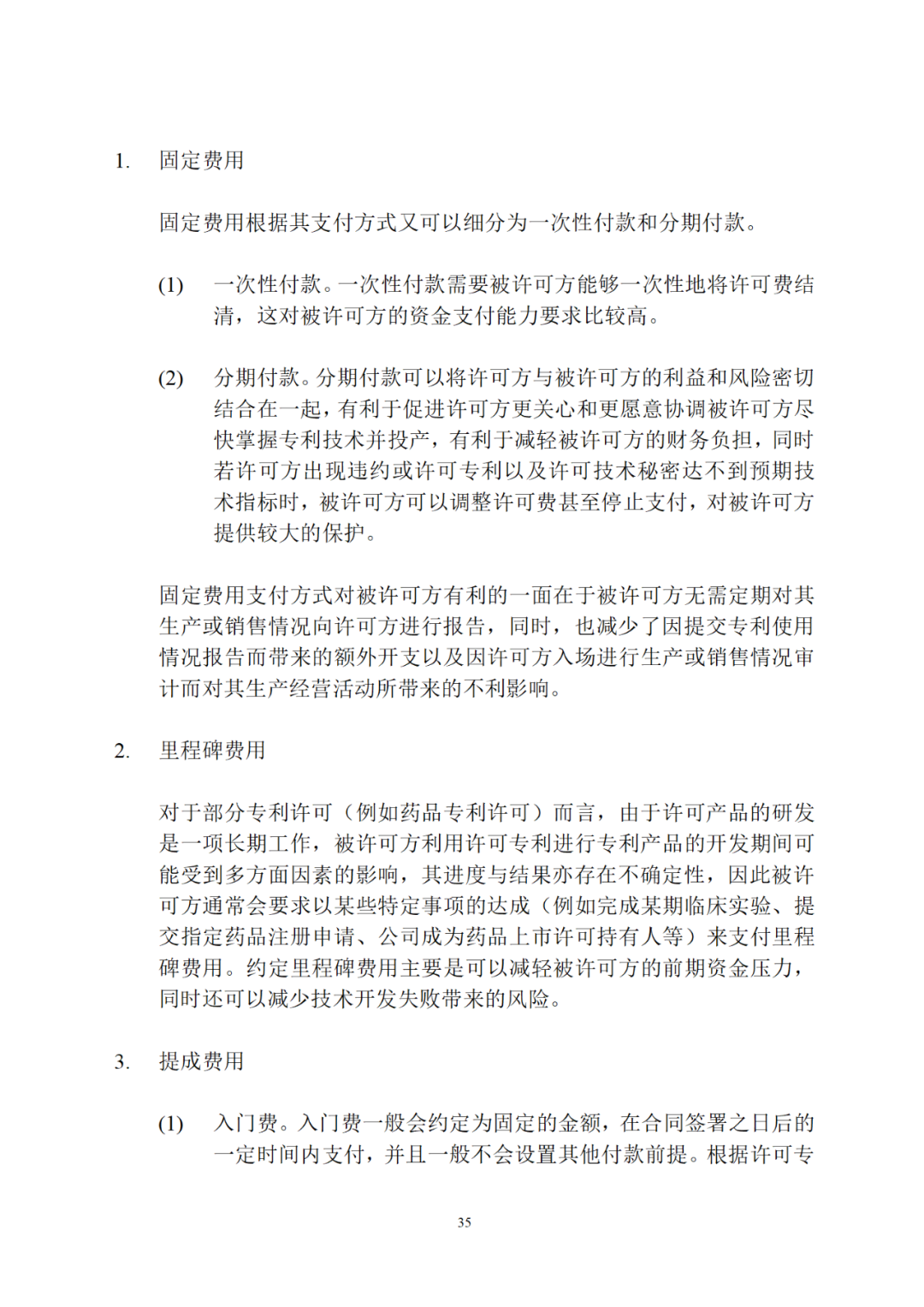 1. 固定费用

固定费用根据其支付方式又可以细分为一次性付款和分期付款。

(1) 一次性付款。一次性付款需要被许可方能够一次性地将许可费结清，这对被许可方的资金支付能力要求比较高。

(2) 分期付款。分期付款可以将许可方与被许可方的利益和风险密切结合在一起，有利于促进许可方更关心和更愿意协调被许可方尽快掌握专利技术并投产，有利于减轻被许可方的财务负担，同时若许可方出现违约或许可专利以及许可技术秘密达不到预期技术指标时，被许可方可以调整许可费甚至停止支付，对被许可方提供较大的保护。

固定费用支付方式对被许可方有利的一面在于被许可方无需定期对其生产或销售情况向许可方进行报告，同时，也减少了因提交专利使用情况报告而带来的额外开支以及因许可方入场进行生产或销售情况审计而对其生产经营活动所带来的不利影响。

2. 里程碑费用

对于部分专利许可（例如药品专利许可）而言，由于许可产品的研发是一项长期工作，被许可方利用许可专利进行专利产品的开发期间可能受到多方面因素的影响，其进度与结果亦存在不确定性，因此被许可方通常会要求以某些特定事项的达成（例如完成某期临床实验、提交指定药品注册申请、公司成为药品上市许可持有人等）来支付里程碑费用。约定里程碑费用主要是可以减轻被许可方的前期资金压力，同时还可以减少技术开发失败带来的风险。

3. 提成费用

(1) 入门费。入门费一般会约定为固定的金额，在合同签署之日后的一定时间内支付，并且一般不会设置其他付款前提。根据许可专

35